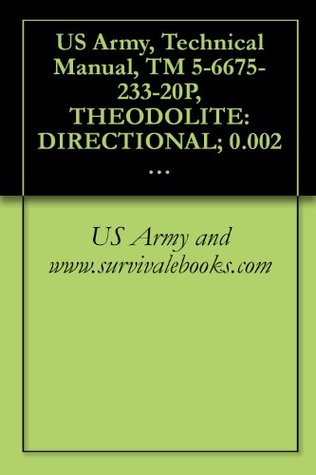 US Army, Technical Manual, TM 5-6675-233-20P, THEODOLITE: DIRECTIONAL; 0.002 …

US Army and www.survivalebooks.com